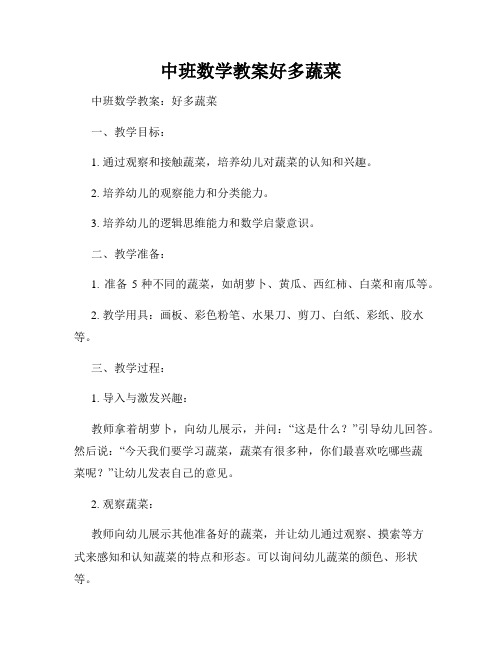 中班数学教案好多蔬菜

中班数学教案：好多蔬菜

一、教学目标：

1. 通过观察和接触蔬菜，培养幼儿对蔬菜的认知和兴趣。

2. 培养幼儿的观察能力和分类能力。

3. 培养幼儿的逻辑思维能力和数学启蒙意识。

二、教学准备：

1. 准备 5 种不同的蔬菜，如胡萝卜、黄瓜、西红柿、白菜和南瓜等。

2. 教学用具：画板、彩色粉笔、水果刀、剪刀、白纸、彩纸、胶水等。

三、教学过程：

1. 导入与激发兴趣：

教师拿着胡萝卜，向幼儿展示，并问：“这是什么？”引导幼儿回答。然后说：“今天我们要学习蔬菜，蔬菜有很多种，你们最喜欢吃哪些蔬菜呢？”让幼儿发表自己的意见。

2. 观察蔬菜：

教师向幼儿展示其他准备好的蔬菜，并让幼儿通过观察、摸索等方式来感知和认知蔬菜的特点和形态。可以询问幼儿蔬菜的颜色、形状等。